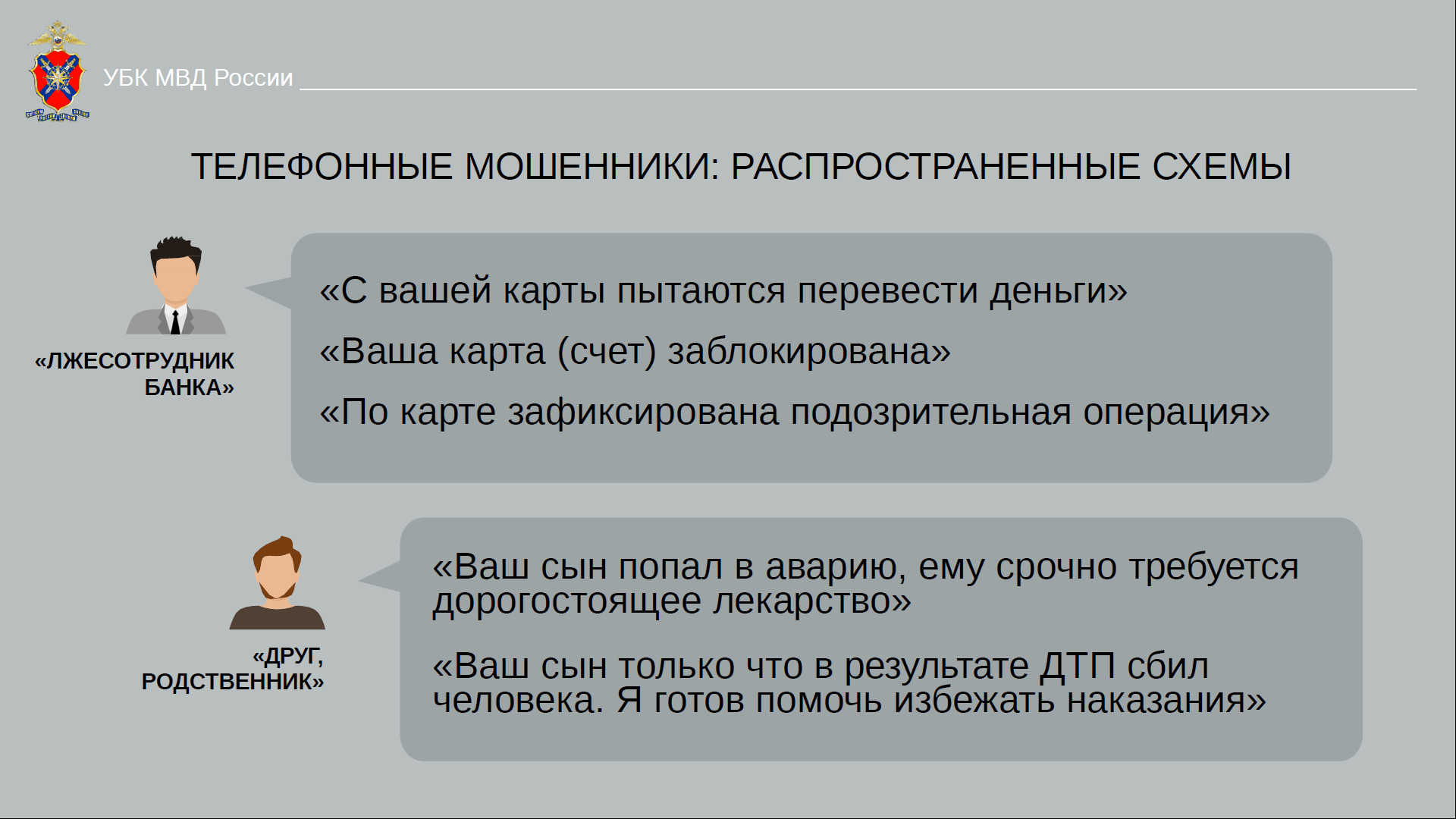 УБК МВД России

ТЕЛЕФОННЫЕ МОШЕННИКИ: РАСПРОСТРАНЕННЫЕ СХЕМЫ

«ЛЖЕСОТРУДНИК БАНКА»

«С вашей карты пытаются перевести деньги»

«Ваша карта (счет) заблокирована»

«По карте зафиксирована подозрительная операция»

«ДРУГ, РОДСТВЕННИК»

«Ваш сын попал в аварию, ему срочно требуется дорогостоящее лекарство»

«Ваш сын только что в результате ДТП сбил человека. Я готов помочь избежать наказания»